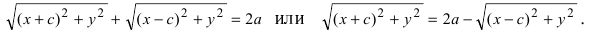 $\sqrt{(x+c)^2+y^2}+\sqrt{(x-c)^2+y^2}=2a$ или $\sqrt{(x+c)^2+y^2}=2a-\sqrt{(x-c)^2+y^2}$ .